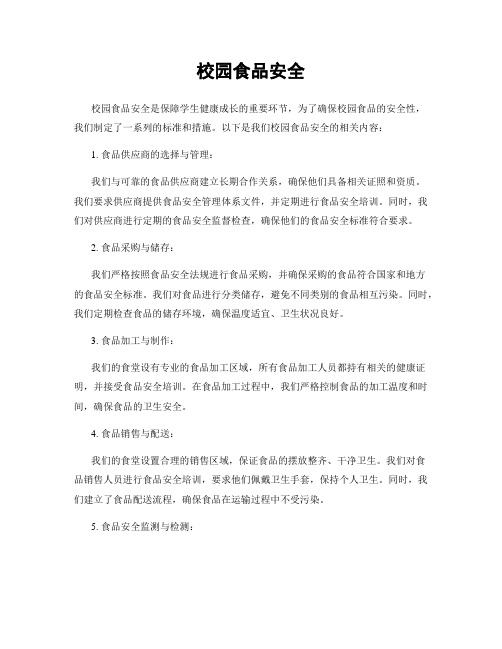 校园食品安全

校园食品安全是保障学生健康成长的重要环节，为了确保校园食品的安全性，我们制定了一系列的标准和措施。以下是我们校园食品安全的相关内容：

1. 食品供应商的选择与管理：

我们与可靠的食品供应商建立长期合作关系，确保他们具备相关证照和资质。我们要求供应商提供食品安全管理体系文件，并定期进行食品安全培训。同时，我们对供应商进行定期的食品安全监督检查，确保他们的食品安全标准符合要求。

2. 食品采购与储存：

我们严格按照食品安全法规进行食品采购，并确保采购的食品符合国家和地方的食品安全标准。我们对食品进行分类储存，避免不同类别的食品相互污染。同时，我们定期检查食品的储存环境，确保温度适宜、卫生状况良好。

3. 食品加工与制作：

我们的食堂设有专业的食品加工区域，所有食品加工人员都持有相关的健康证明，并接受食品安全培训。在食品加工过程中，我们严格控制食品的加工温度和时间，确保食品的卫生安全。

4. 食品销售与配送：

我们的食堂设置合理的销售区域，保证食品的摆放整齐、干净卫生。我们对食品销售人员进行食品安全培训，要求他们佩戴卫生手套，保持个人卫生。同时，我们建立了食品配送流程，确保食品在运输过程中不受污染。

5. 食品安全监测与检测：